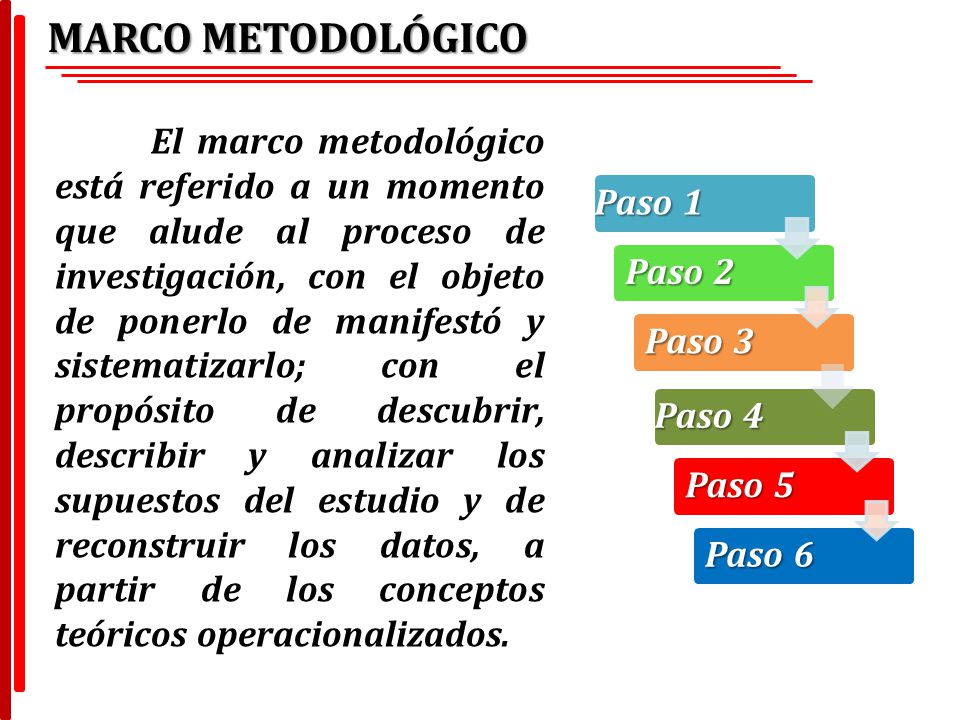 MARCO METODOLÓGICO

El marco metodológico está referido a un momento que alude al proceso de investigación, con el objeto de ponerlo de manifestó y sistematizarlo; con el propósito de descubrir, describir y analizar los supuestos del estudio y de reconstruir los datos, a partir de los conceptos teóricos operacionalizados.

Paso 1
Paso 2
Paso 3
Paso 4
Paso 5
Paso 6